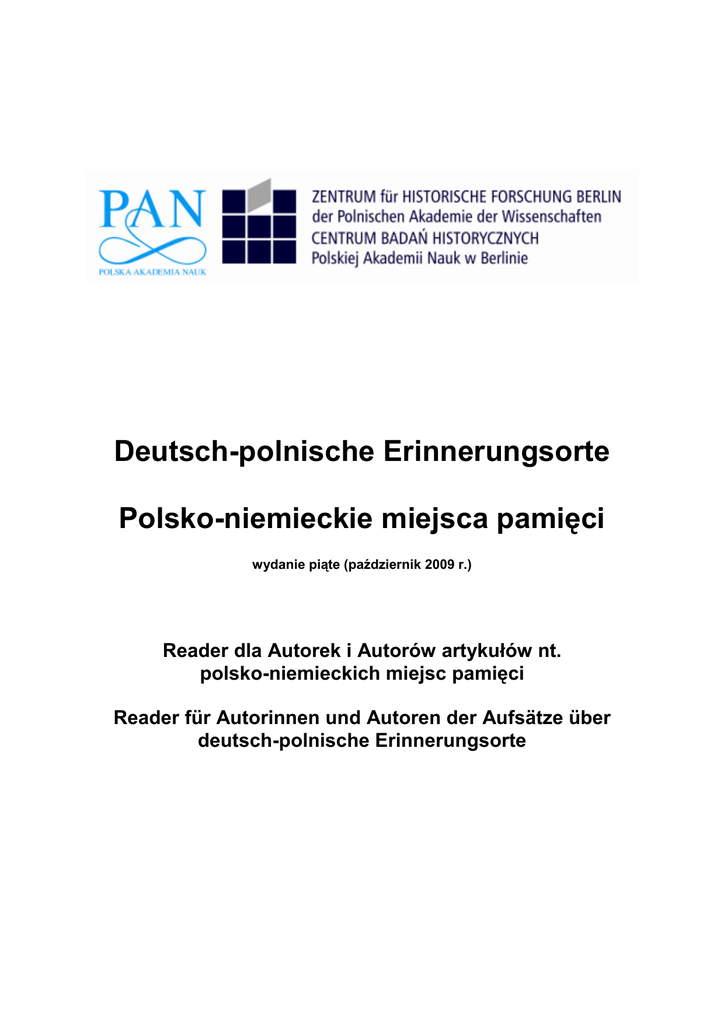 PAN
POLSKA AKADEMIA NAUK

ZENTRUM für HISTORISCHE FORSCHUNG BERLIN
der Polnischen Akademie der Wissenschaften
CENTRUM BADAŃ HISTORYCZNYCH
Polskiej Akademii Nauk w Berlinie

Deutsch-polnische Erinnerungsorte

Polsko-niemieckie miejsca pamięci

wydanie piąte (październik 2009 r.)

Reader dla Autorek i Autorów artykułów nt. polsko-niemieckich miejsc pamięci

Reader für Autorinnen und Autoren der Aufsätze über deutsch-polnische Erinnerungsorte